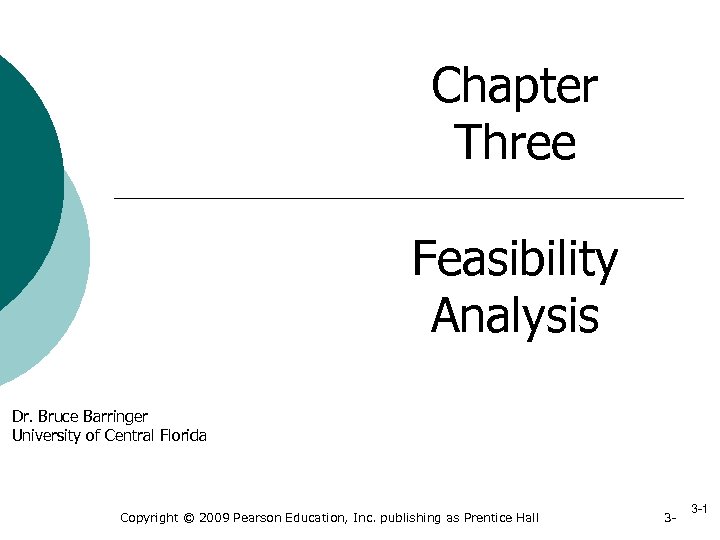 Chapter
Three

Feasibility
Analysis

Dr. Bruce Barringer
University of Central Florida

Copyright © 2009 Pearson Education, Inc. publishing as Prentice Hall

3-

3-1